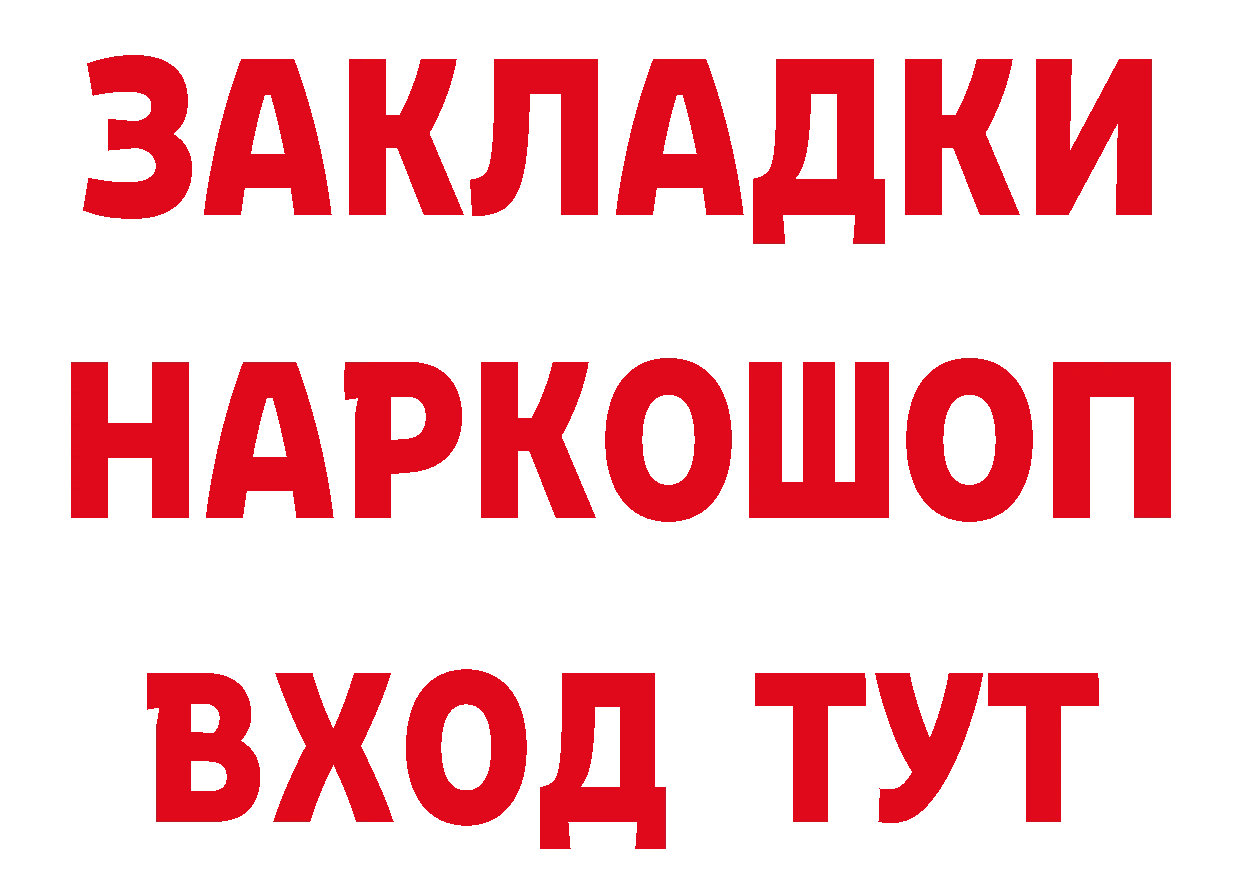 ЗАКЛАДКИ НАРКОШОП ВХОД ТУТ